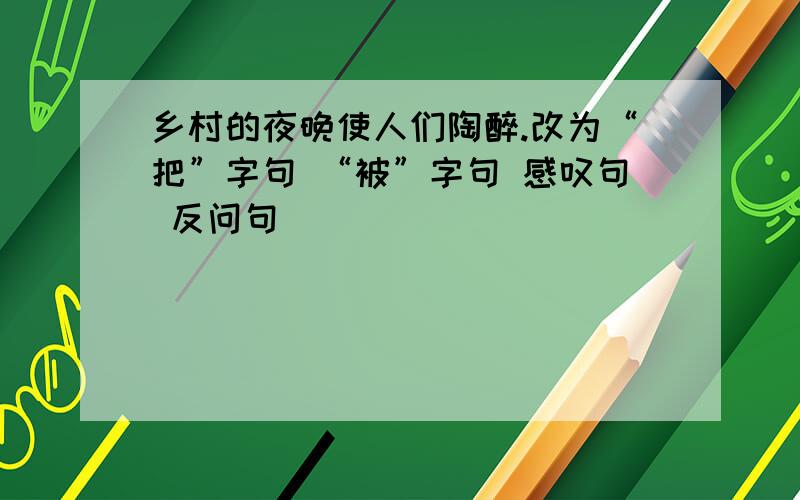 乡村的夜晚使人们陶醉.改为“把”字句 “被”字句 感叹句 反问句